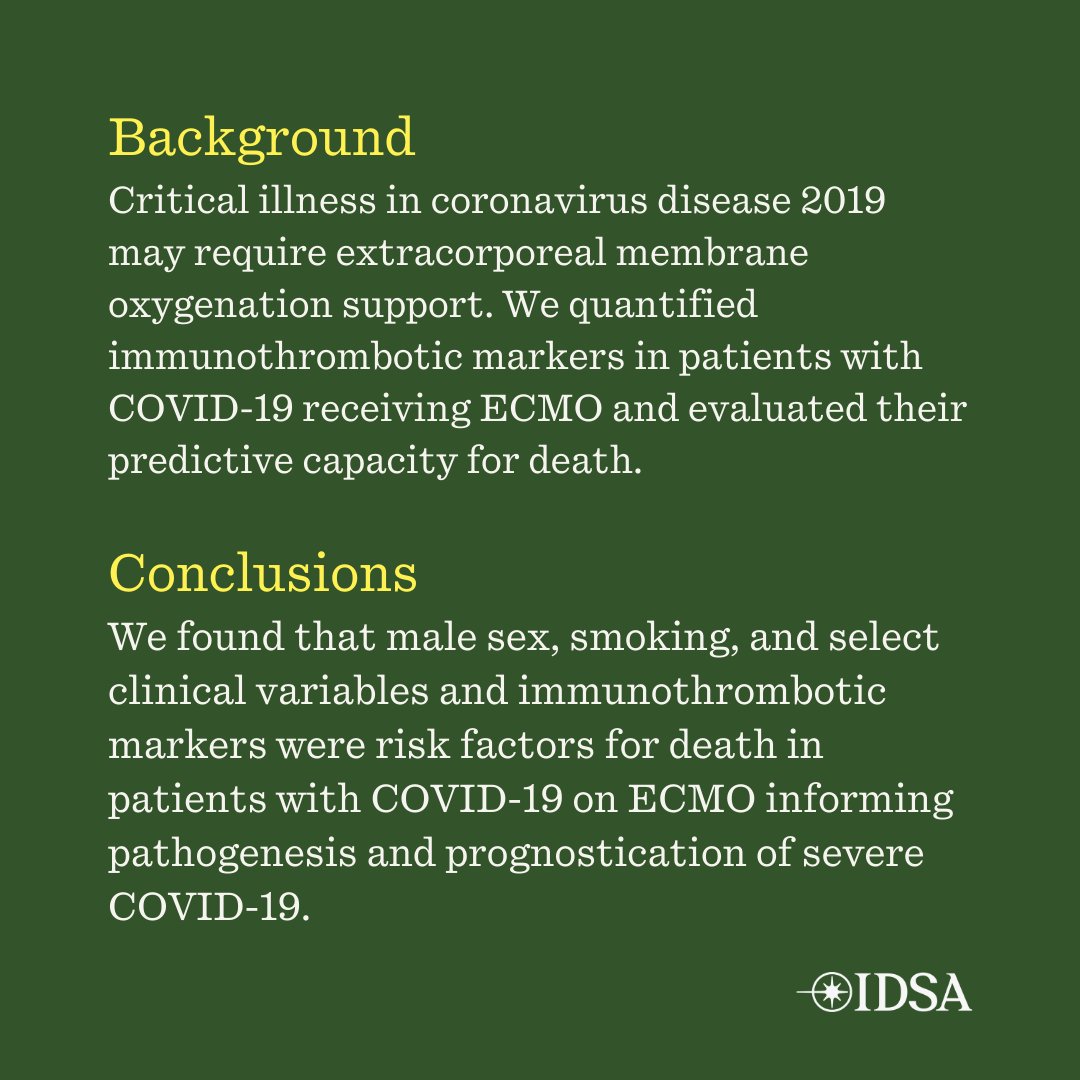 Background
Critical illness in coronavirus disease 2019 may require extracorporeal membrane oxygenation support. We quantified immunothrombotic markers in patients with COVID-19 receiving ECMO and evaluated their predictive capacity for death.

Conclusions
We found that male sex, smoking, and select clinical variables and immunothrombotic markers were risk factors for death in patients with COVID-19 on ECMO informing pathogenesis and prognostication of severe COVID-19.

IDSA